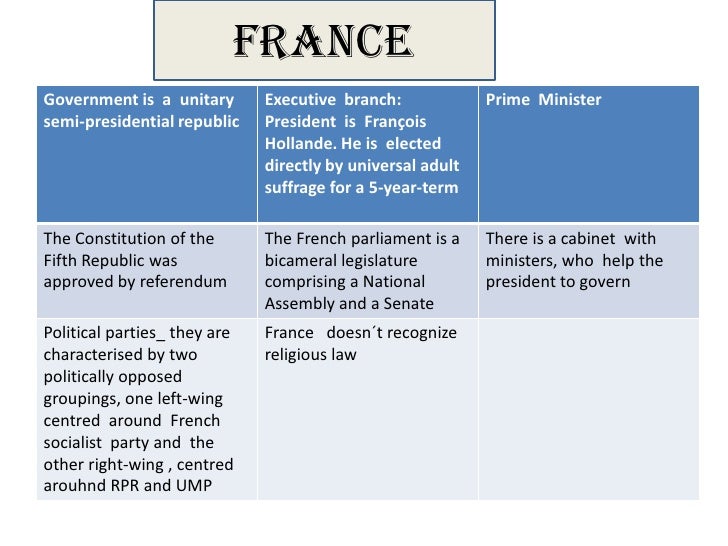 FRANCE

| Government is a unitary semi-presidential republic | Executive branch: President is François Hollande. He is elected directly by universal adult suffrage for a 5-year-term | Prime Minister |
|---|---|---|
| The Constitution of the Fifth Republic was approved by referendum | The French parliament is a bicameral legislature comprising a National Assembly and a Senate | There is a cabinet with ministers, who help the president to govern |
| Political parties_ they are characterised by two politically opposed groupings, one left-wing centred around French socialist party and the other right-wing , centred arouhnd RPR and UMP | France doesn´t recognize religious law | |